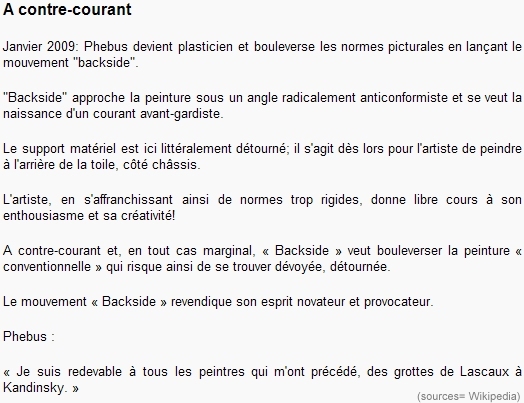 A contre-courant

Janvier 2009: Phebus devient plasticien et bouleverse les normes picturales en lançant le mouvement "backside".

"Backside" approche la peinture sous un angle radicalement anticonformiste et se veut la naissance d'un courant avant-gardiste.

Le support matériel est ici littéralement détourné; il s'agit dès lors pour l'artiste de peindre à l'arrière de la toile, côté châssis.

L'artiste, en s'affranchissant ainsi de normes trop rigides, donne libre cours à son enthousiasme et sa créativité!

A contre-courant et, en tout cas marginal, « Backside » veut bouleverser la peinture « conventionnelle » qui risque ainsi de se trouver dévoyée, détournée.

Le mouvement « Backside » revendique son esprit novateur et provocateur.

Phebus :

« Je suis redevable à tous les peintres qui m'ont précédé, des grottes de Lascaux à Kandinsky. »

(sources= Wikipedia)